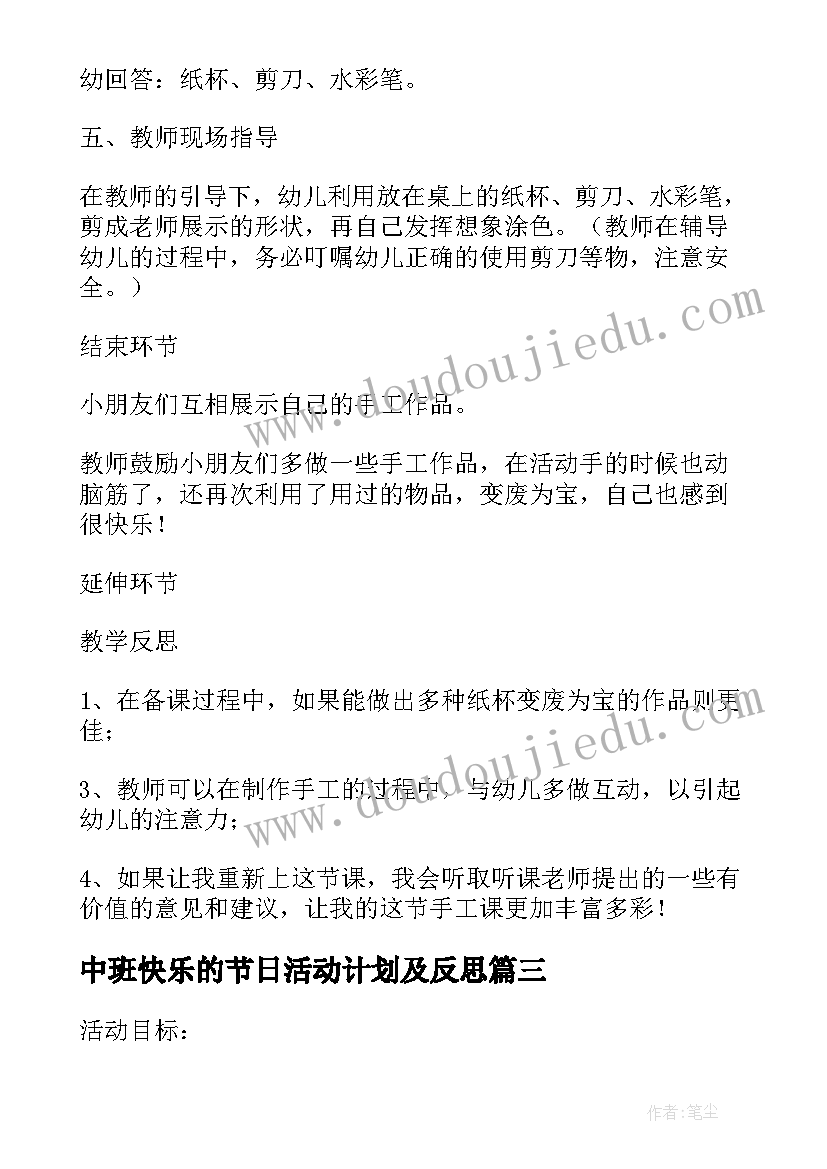 幼回答：纸杯、剪刀、水彩笔。

五、教师现场指导

在教师的引导下，幼儿利用放在桌上的纸杯、剪刀、水彩笔，剪成老师展示的形状，再自己发挥想象涂色。（教师在辅导幼儿的过程中，务必叮嘱幼儿正确的使用剪刀等物，注意安全。）

结束环节

小朋友们互相展示自己的手工作品。

教师鼓励小朋友们多做一些手工作品，在活动手的时候也动脑筋了，还再次利用了用过的物品，变废为宝，自己也感到很快乐！

延伸环节

教学反思

1、在备课过程中，如果能做出多种纸杯变废为宝的作品则更佳；

3、教师可以在制作手工的过程中，与幼儿多做互动，以引起幼儿的注意力；

4、如果让我重新上这节课，我会听取听课老师提出的一些有价值的意见和建议，让我的这节手工课更加丰富多彩！

中班快乐的节日活动计划及反思篇三

活动目标：

www.doudoujiedu.com

www.doudoujiedu.com

作者：笔尘